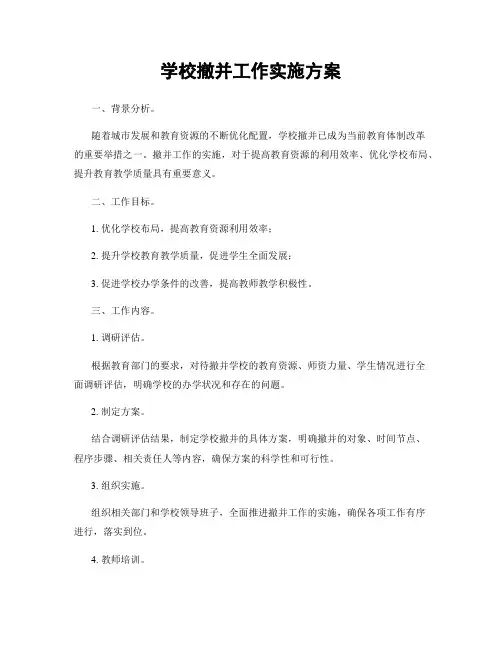 学校撤并工作实施方案

一、背景分析。

随着城市发展和教育资源的不断优化配置，学校撤并已成为当前教育体制改革的重要举措之一。撤并工作的实施，对于提高教育资源的利用效率、优化学校布局、提升教育教学质量具有重要意义。

二、工作目标。

1. 优化学校布局，提高教育资源利用效率；

2. 提升学校教育教学质量，促进学生全面发展；

3. 促进学校办学条件的改善，提高教师教学积极性。

三、工作内容。

1. 调研评估。

根据教育部门的要求，对待撤并学校的教育资源、师资力量、学生情况进行全面调研评估，明确学校的办学状况和存在的问题。

2. 制定方案。

结合调研评估结果，制定学校撤并的具体方案，明确撤并的对象、时间节点、程序步骤、相关责任人等内容，确保方案的科学性和可行性。

3. 组织实施。

组织相关部门和学校领导班子，全面推进撤并工作的实施，确保各项工作有序进行，落实到位。

4. 教师培训。